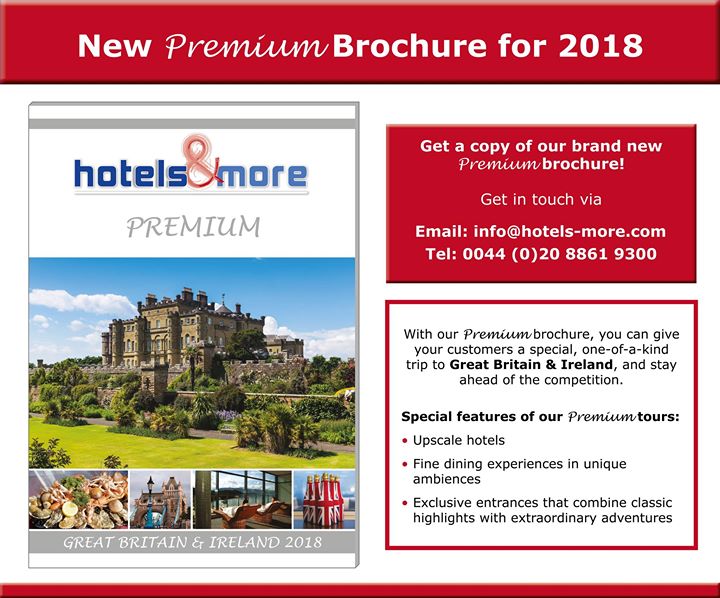 New Premium Brochure for 2018

hotels&more

PREMIUM

GREAT BRITAIN & IRELAND 2018

Get a copy of our brand new Premium brochure!

Get in touch via

Email: info@hotels-more.com
Tel: 0044 (0)20 8861 9300

With our Premium brochure, you can give your customers a special, one-of-a-kind trip to Great Britain & Ireland, and stay ahead of the competition.

Special features of our Premium tours:

• Upscale hotels
• Fine dining experiences in unique ambiences
• Exclusive entrances that combine classic highlights with extraordinary adventures